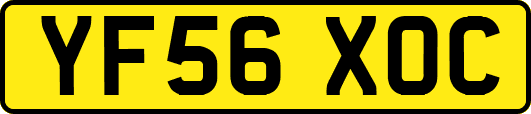 YF56 XOC